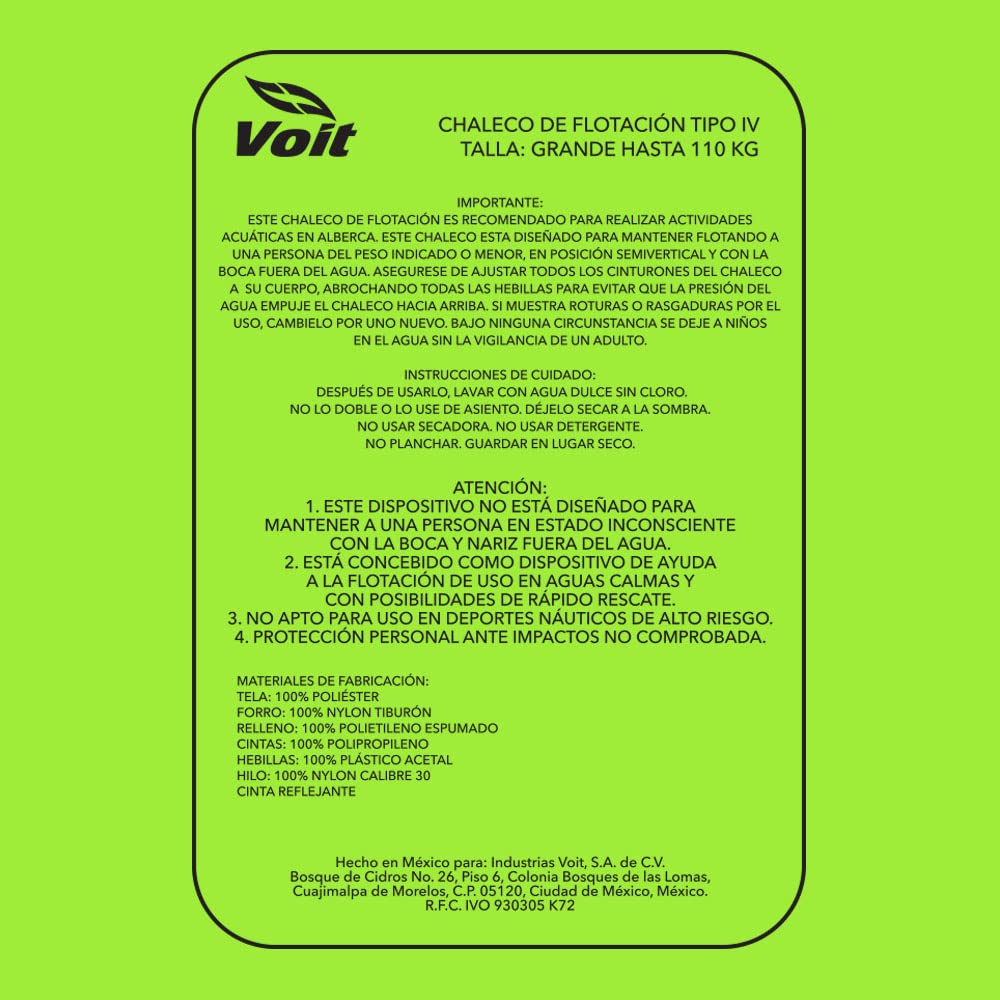 Voit

CHALECO DE FLOTACIÓN TIPO IV
TALLA: GRANDE HASTA 110 KG

IMPORTANTE:
ESTE CHALECO DE FLOTACIÓN ES RECOMENDADO PARA REALIZAR ACTIVIDADES ACUÁTICAS EN ALBERCA. ESTE CHALECO ESTA DISEÑADO PARA MANTENER FLOTANDO A UNA PERSONA DEL PESO INDICADO O MENOR, EN POSICIÓN SEMIVERTICAL Y CON LA BOCA FUERA DEL AGUA. ASEGURESE DE AJUSTAR TODOS LOS CINTURONES DEL CHALECO A SU CUERPO, ABROCHANDO TODAS LAS HEBILLAS PARA EVITAR QUE LA PRESIÓN DEL AGUA EMPUJE EL CHALECO HACIA ARRIBA. SI MUESTRA ROTURAS O RASGADURAS POR EL USO, CAMBIELO POR UNO NUEVO. BAJO NINGUNA CIRCUNSTANCIA SE DEJE A NIÑOS EN EL AGUA SIN LA VIGILANCIA DE UN ADULTO.

INSTRUCCIONES DE CUIDADO:
DESPUÉS DE USARLO, LAVAR CON AGUA DULCE SIN CLORO.
NO LO DOBLE O LO USE DE ASIENTO. DÉJELO SECAR A LA SOMBRA.
NO USAR SECADORA. NO USAR DETERGENTE.
NO PLANCHAR. GUARDAR EN LUGAR SECO.

ATENCIÓN:
1. ESTE DISPOSITIVO NO ESTÁ DISEÑADO PARA MANTENER A UNA PERSONA EN ESTADO INCONSCIENTE CON LA BOCA Y NARIZ FUERA DEL AGUA.
2. ESTÁ CONCEBIDO COMO DISPOSITIVO DE AYUDA A LA FLOTACIÓN DE USO EN AGUAS CALMAS Y CON POSIBILIDADES DE RÁPIDO RESCATE.
3. NO APTO PARA USO EN DEPORTES NÁUTICOS DE ALTO RIESGO.
4. PROTECCIÓN PERSONAL ANTE IMPACTOS NO COMPROBADA.

MATERIALES DE FABRICACIÓN:
TELA: 100% POLIÉSTER
FORRO: 100% NYLON TIBURÓN
RELLENO: 100% POLIETILENO ESPUMADO
CINTAS: 100% POLIPROPILENO
HEBILLAS: 100% PLÁSTICO ACETAL
HILO: 100% NYLON CALIBRE 30
CINTA REFLEJANTE

Hecho en México para: Industrias Voit, S.A. de C.V.
Bosque de Cidros No. 26, Piso 6, Colonia Bosques de las Lomas,
Cuajimalpa de Morelos, C.P. 05120, Ciudad de México, México.
R.F.C. IVO 930305 K72